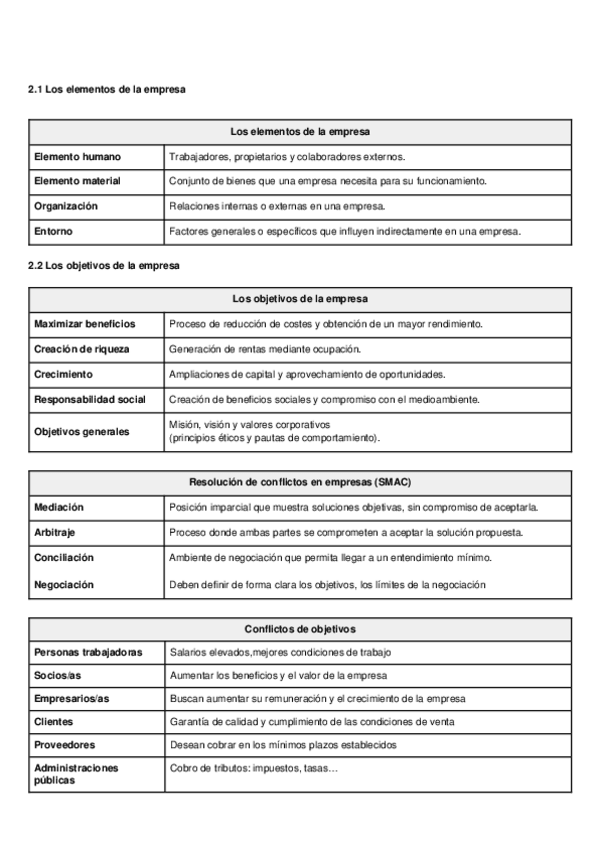 2.1 Los elementos de la empresa

| Los elementos de la empresa | |
|---|---|
| Elemento humano | Trabajadores, propietarios y colaboradores externos. |
| Elemento material | Conjunto de bienes que una empresa necesita para su funcionamiento. |
| Organización | Relaciones internas o externas en una empresa. |
| Entorno | Factores generales o específicos que influyen indirectamente en una empresa. |

2.2 Los objetivos de la empresa

| Los objetivos de la empresa | |
|---|---|
| Maximizar beneficios | Proceso de reducción de costes y obtención de un mayor rendimiento. |
| Creación de riqueza | Generación de rentas mediante ocupación. |
| Crecimiento | Ampliaciones de capital y aprovechamiento de oportunidades. |
| Responsabilidad social | Creación de beneficios sociales y compromiso con el medioambiente. |
| Objetivos generales | Misión, visión y valores corporativos (principios éticos y pautas de comportamiento). |

| Resolución de conflictos en empresas (SMAC) | |
|---|---|
| Mediación | Posición imparcial que muestra soluciones objetivas, sin compromiso de aceptarla. |
| Arbitraje | Proceso donde ambas partes se comprometen a aceptar la solución propuesta. |
| Conciliación | Ambiente de negociación que permita llegar a un entendimiento mínimo. |
| Negociación | Deben definir de forma clara los objetivos, los límites de la negociación |

| Conflictos de objetivos | |
|---|---|
| Personas trabajadoras | Salarios elevados,mejores condiciones de trabajo |
| Socios/as | Aumentar los beneficios y el valor de la empresa |
| Empresarios/as | Buscan aumentar su remuneración y el crecimiento de la empresa |
| Clientes | Garantía de calidad y cumplimiento de las condiciones de venta |
| Proveedores | Desean cobrar en los mínimos plazos establecidos |
| Administraciones públicas | Cobro de tributos: impuestos, tasas… |